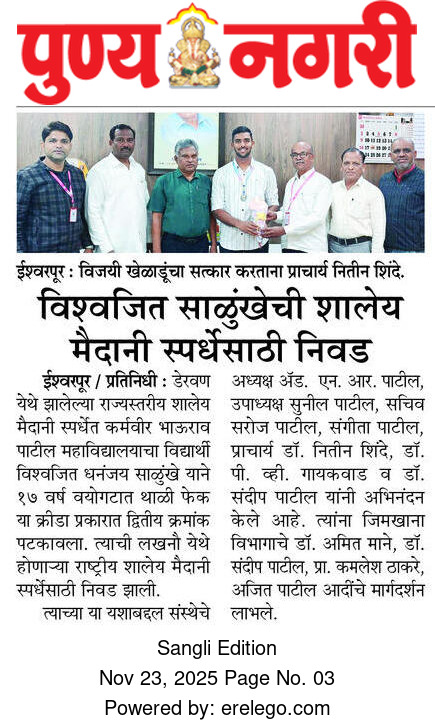 पुण्य नगरी

ईश्वरपूर : विजयी खेळाडूंचा सत्कार करताना प्राचार्य नितीन शिंदे.

विश्वजित साळुंखेची शालेय मैदानी स्पर्धेसाठी निवड

ईश्वरपूर / प्रतिनिधी : डेरवण येथे झालेल्या राज्यस्तरीय शालेय मैदानी स्पर्धेत कर्मवीर भाऊराव पाटील महाविद्यालयाचा विद्यार्थी विश्वजित धनंजय साळुंखे याने १७ वर्ष वयोगटात थाळी फेक या क्रीडा प्रकारात द्वितीय क्रमांक पटकावला. त्याची लखनौ येथे होणाऱ्या राष्ट्रीय शालेय मैदानी स्पर्धेसाठी निवड झाली.

त्याच्या या यशाबद्दल संस्थेचे अध्यक्ष ॲड. एन. आर. पाटील, उपाध्यक्ष सुनील पाटील, सचिव सरोज पाटील, संगीता पाटील, प्राचार्य डॉ. नितीन शिंदे, डॉ. पी. व्ही. गायकवाड व डॉ. संदीप पाटील यांनी अभिनंदन केले आहे. त्यांना जिमखाना विभागाचे डॉ. अमित माने, डॉ. संदीप पाटील, प्रा. कमलेश ठाकरे, अजित पाटील आदींचे मार्गदर्शन लाभले.

Sangli Edition
Nov 23, 2025 Page No. 03
Powered by: erelego.com